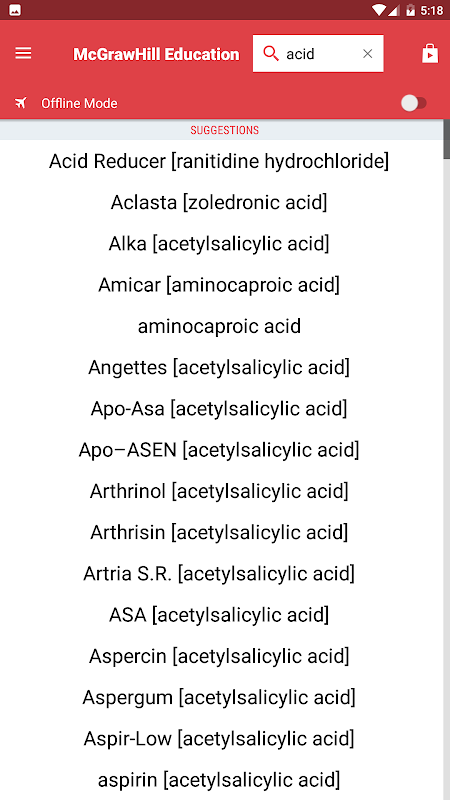 5:18

McGrawHill Education

acid

Offline Mode

SUGGESTIONS

Acid Reducer [ranitidine hydrochloride]

Aclasta [zoledronic acid]

Alka [acetylsalicylic acid]

Amicar [aminocaproic acid]

aminocaproic acid

Angettes [acetylsalicylic acid]

Apo-Asa [acetylsalicylic acid]

Apo–ASEN [acetylsalicylic acid]

Arthrinol [acetylsalicylic acid]

Arthrisin [acetylsalicylic acid]

Artria S.R. [acetylsalicylic acid]

ASA [acetylsalicylic acid]

Aspercin [acetylsalicylic acid]

Aspergum [acetylsalicylic acid]

Aspir-Low [acetylsalicylic acid]

aspirin [acetylsalicylic acid]